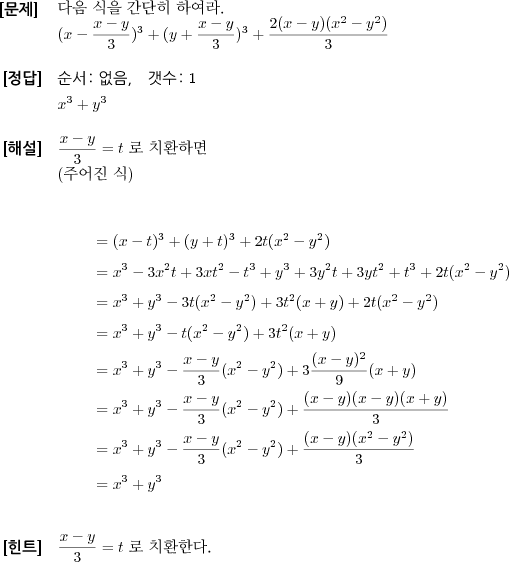 [문제] 다음 식을 간단히 하여라.
$(x-\frac{x-y}{3})^3+(y+\frac{x-y}{3})^3+\frac{2(x-y)(x^2-y^2)}{3}$

[정답] 순서: 없음, 갯수: 1
$x^3+y^3$

[해설] $\frac{x-y}{3}=t$ 로 치환하면
(주어진 식)

$=(x-t)^3+(y+t)^3+2t(x^2-y^2)$
$=x^3-3x^2t+3xt^2-t^3+y^3+3y^2t+3yt^2+t^3+2t(x^2-y^2)$
$=x^3+y^3-3t(x^2-y^2)+3t^2(x+y)+2t(x^2-y^2)$
$=x^3+y^3-t(x^2-y^2)+3t^2(x+y)$
$=x^3+y^3-\frac{x-y}{3}(x^2-y^2)+3\frac{(x-y)^2}{9}(x+y)$
$=x^3+y^3-\frac{x-y}{3}(x^2-y^2)+\frac{(x-y)(x-y)(x+y)}{3}$
$=x^3+y^3-\frac{x-y}{3}(x^2-y^2)+\frac{(x-y)(x^2-y^2)}{3}$
$=x^3+y^3$

[힌트] $\frac{x-y}{3}=t$ 로 치환한다.